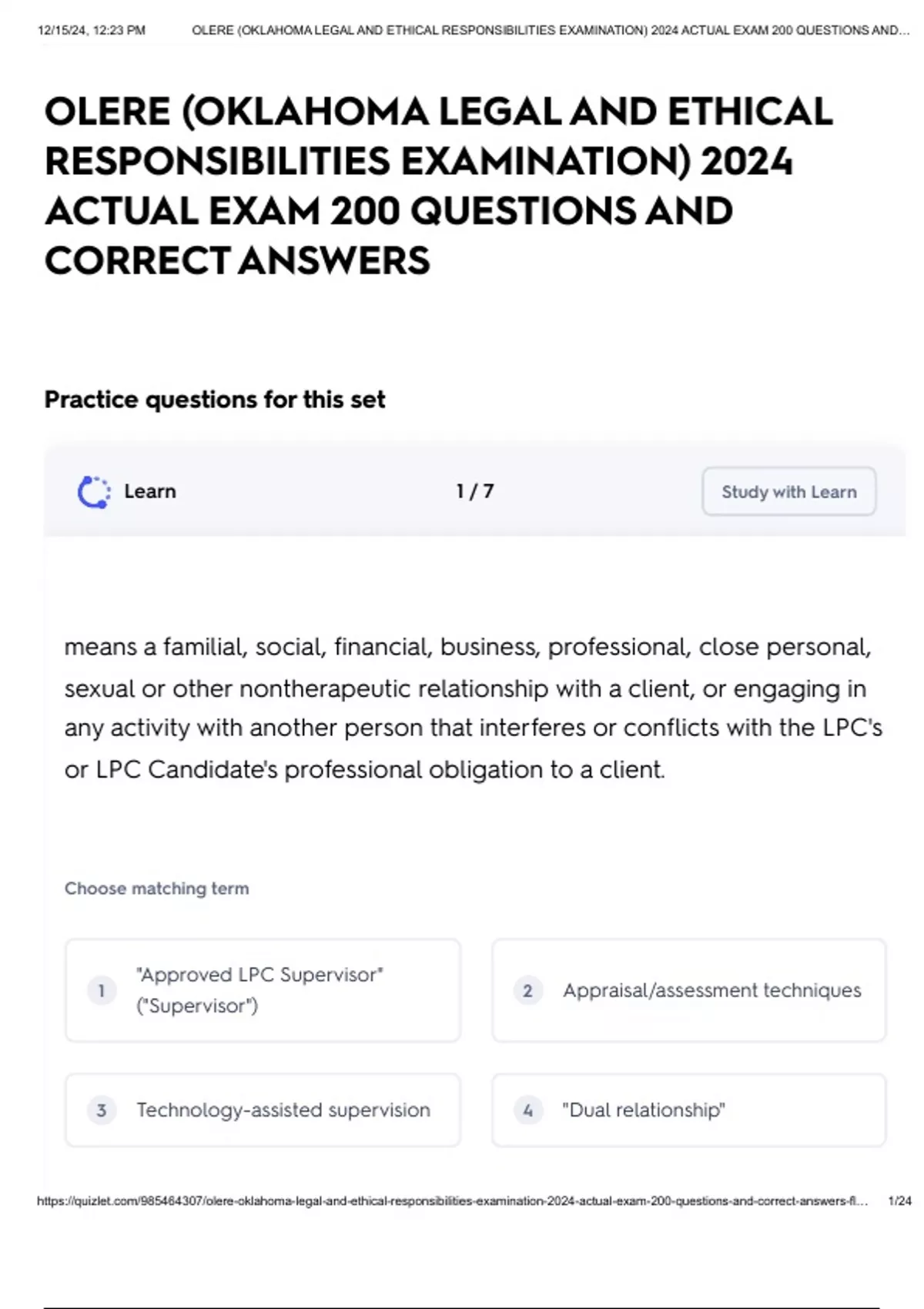 12/15/24, 12:23 PM OLERE (OKLAHOMA LEGAL AND ETHICAL RESPONSIBILITIES EXAMINATION) 2024 ACTUAL EXAM 200 QUESTIONS AND...

OLERE (OKLAHOMA LEGAL AND ETHICAL RESPONSIBILITIES EXAMINATION) 2024 ACTUAL EXAM 200 QUESTIONS AND CORRECT ANSWERS

Practice questions for this set

Learn

1 / 7

Study with Learn

means a familial, social, financial, business, professional, close personal, sexual or other nontherapeutic relationship with a client, or engaging in any activity with another person that interferes or conflicts with the LPC's or LPC Candidate's professional obligation to a client.

Choose matching term

1 "Approved LPC Supervisor" ("Supervisor")

2 Appraisal/assessment techniques

3 Technology-assisted supervision

4 "Dual relationship"

https://quizlet.com/985464307/olere-oklahoma-legal-and-ethical-responsibilities-examination-2024-actual-exam-200-questions-and-correct-answers-fl... 1/24